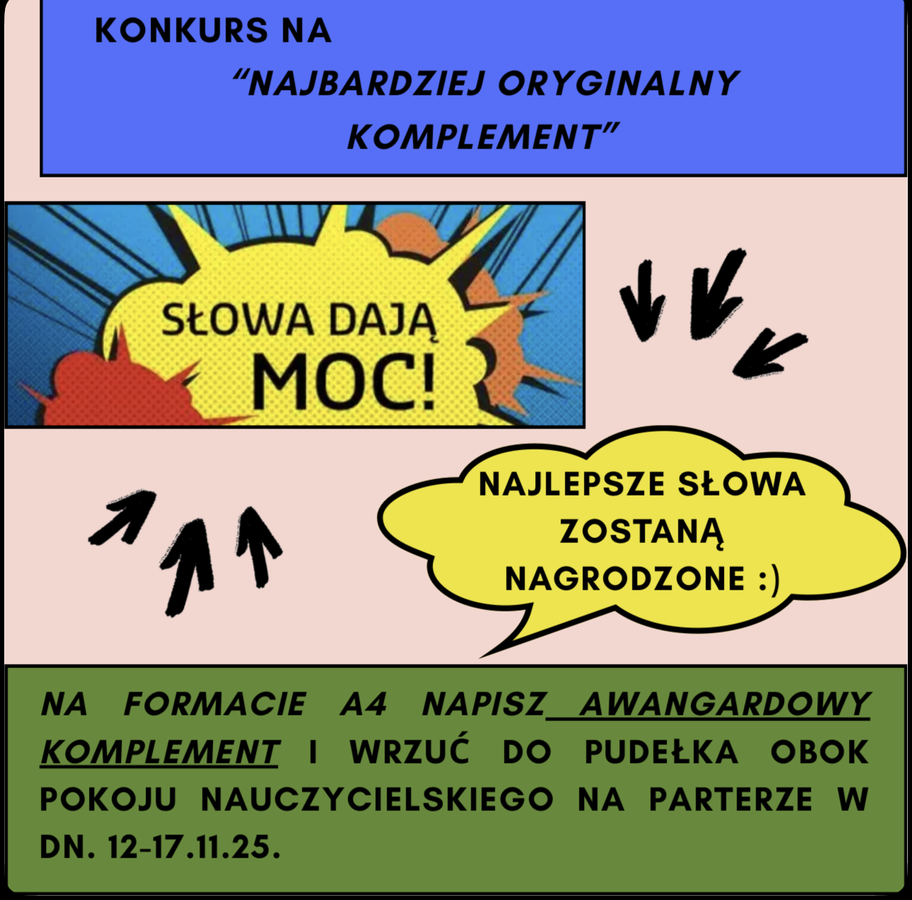 KONKURS NA

"NAJBARDZIEJ ORYGINALNY KOMPLEMENT"

SŁOWA DAJĄ MOC!

NAJLEPSZE SŁOWA ZOSTANĄ NAGRODZONE :)

NA FORMACIE A4 NAPISZ AWANGARDOWY KOMPLEMENT I WRZUĆ DO PUDEŁKA OBOK POKOJU NAUCZYCIELSKIEGO NA PARTERZE W DN. 12-17.11.25.